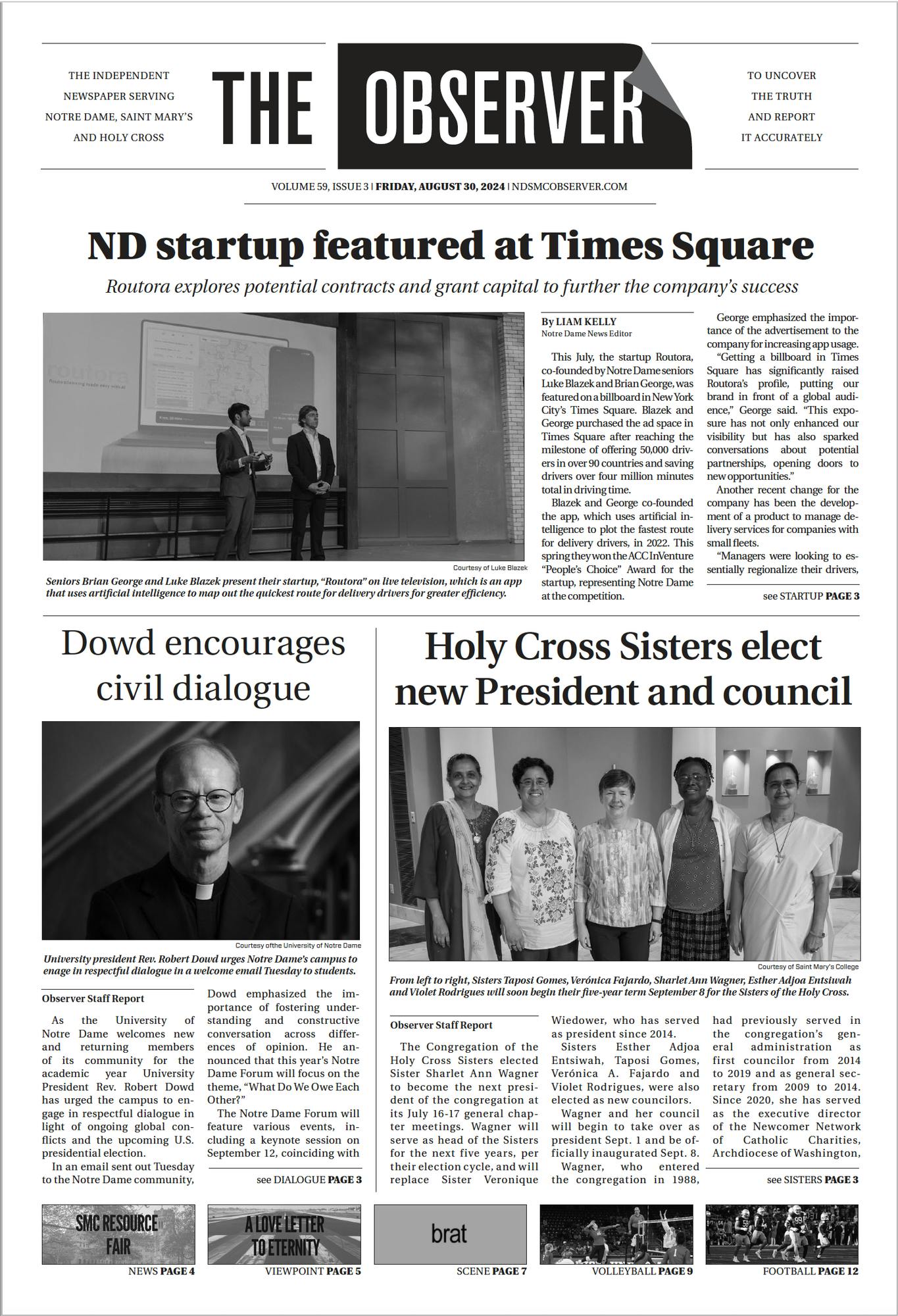 THE INDEPENDENT NEWSPAPER SERVING NOTRE DAME, SAINT MARY'S AND HOLY CROSS

THE OBSERVER

TO UNCOVER THE TRUTH AND REPORT IT ACCURATELY

VOLUME 59, ISSUE 3 | FRIDAY, AUGUST 30, 2024 | NDSMCOBSERVER.COM

ND startup featured at Times Square

Routora explores potential contracts and grant capital to further the company's success

routora
Route planning made easy with AI

Courtesy of Luke Blazek

Seniors Brian George and Luke Blazek present their startup, "Routora" on live television, which is an app that uses artificial intelligence to map out the quickest route for delivery drivers for greater efficiency.

By LIAM KELLY
Notre Dame News Editor

This July, the startup Routora, co-founded by Notre Dame seniors Luke Blazek and Brian George, was featured on a billboard in New York City's Times Square. Blazek and George purchased the ad space in Times Square after reaching the milestone of offering 50,000 drivers in over 90 countries and saving drivers over four million minutes total in driving time.

Blazek and George co-founded the app, which uses artificial intelligence to plot the fastest route for delivery drivers, in 2022. This spring they won the ACC InVenture "People's Choice" Award for the startup, representing Notre Dame at the competition.

George emphasized the importance of the advertisement to the company for increasing app usage.

"Getting a billboard in Times Square has significantly raised Routora's profile, putting our brand in front of a global audience," George said. "This exposure has not only enhanced our visibility but has also sparked conversations about potential partnerships, opening doors to new opportunities."

Another recent change for the company has been the development of a product to manage delivery services for companies with small fleets.

"Managers were looking to essentially regionalize their drivers,

see STARTUP PAGE 3

Dowd encourages civil dialogue

Courtesy ofthe University of Notre Dame

University president Rev. Robert Dowd urges Notre Dame's campus to enage in respectful dialogue in a welcome email Tuesday to students.

Observer Staff Report

As the University of Notre Dame welcomes new and returning members of its community for the academic year University President Rev. Robert Dowd has urged the campus to engage in respectful dialogue in light of ongoing global conflicts and the upcoming U.S. presidential election.

In an email sent out Tuesday to the Notre Dame community, Dowd emphasized the importance of fostering understanding and constructive conversation across differences of opinion. He announced that this year's Notre Dame Forum will focus on the theme, "What Do We Owe Each Other?"

The Notre Dame Forum will feature various events, including a keynote session on September 12, coinciding with

see DIALOGUE PAGE 3

Holy Cross Sisters elect new President and council

Courtesy of Saint Mary's College

From left to right, Sisters Taposi Gomes, Verónica Fajardo, Sharlet Ann Wagner, Esther Adjoa Entsiwah and Violet Rodrigues will soon begin their five-year term September 8 for the Sisters of the Holy Cross.

Observer Staff Report

The Congregation of the Holy Cross Sisters elected Sister Sharlet Ann Wagner to become the next president of the congregation at its July 16-17 general chapter meetings. Wagner will serve as head of the Sisters for the next five years, per their election cycle, and will replace Sister Veronique Wiedower, who has served as president since 2014.

Sisters Esther Adjoa Entsiwah, Taposi Gomes, Verónica A. Fajardo and Violet Rodrigues, were also elected as new councilors.

Wagner and her council will begin to take over as president Sept. 1 and be officially inaugurated Sept. 8.

Wagner, who entered the congregation in 1988, had previously served in the congregation's general administration as first councilor from 2014 to 2019 and as general secretary from 2009 to 2014. Since 2020, she has served as the executive director of the Newcomer Network of Catholic Charities, Archdiocese of Washington,

see SISTERS PAGE 3

SMC RESOURCE FAIR
NEWS PAGE 4

A LOVE LETTER TO ETERNITY
VIEWPOINT PAGE 5

brat
SCENE PAGE 7

VOLLEYBALL PAGE 9

FOOTBALL PAGE 12